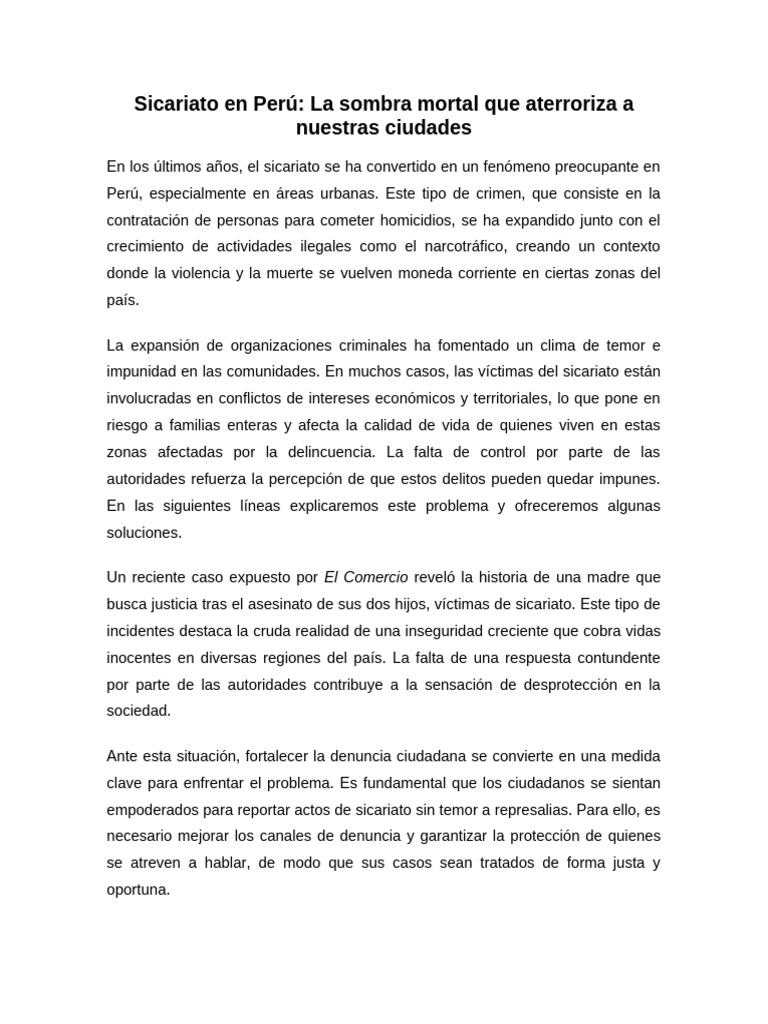 Sicariato en Perú: La sombra mortal que aterroriza a nuestras ciudades

En los últimos años, el sicariato se ha convertido en un fenómeno preocupante en Perú, especialmente en áreas urbanas. Este tipo de crimen, que consiste en la contratación de personas para cometer homicidios, se ha expandido junto con el crecimiento de actividades ilegales como el narcotráfico, creando un contexto donde la violencia y la muerte se vuelven moneda corriente en ciertas zonas del país.

La expansión de organizaciones criminales ha fomentado un clima de temor e impunidad en las comunidades. En muchos casos, las víctimas del sicariato están involucradas en conflictos de intereses económicos y territoriales, lo que pone en riesgo a familias enteras y afecta la calidad de vida de quienes viven en estas zonas afectadas por la delincuencia. La falta de control por parte de las autoridades refuerza la percepción de que estos delitos pueden quedar impunes. En las siguientes líneas explicaremos este problema y ofreceremos algunas soluciones.

Un reciente caso expuesto por El Comercio reveló la historia de una madre que busca justicia tras el asesinato de sus dos hijos, víctimas de sicariato. Este tipo de incidentes destaca la cruda realidad de una inseguridad creciente que cobra vidas inocentes en diversas regiones del país. La falta de una respuesta contundente por parte de las autoridades contribuye a la sensación de desprotección en la sociedad.

Ante esta situación, fortalecer la denuncia ciudadana se convierte en una medida clave para enfrentar el problema. Es fundamental que los ciudadanos se sientan empoderados para reportar actos de sicariato sin temor a represalias. Para ello, es necesario mejorar los canales de denuncia y garantizar la protección de quienes se atreven a hablar, de modo que sus casos sean tratados de forma justa y oportuna.